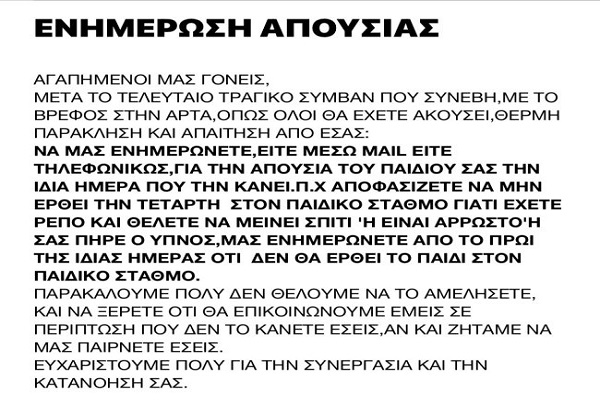 ΕΝΗΜΕΡΩΣΗ ΑΠΟΥΣΙΑΣ

ΑΓΑΠΗΜΕΝΟΙ ΜΑΣ ΓΟΝΕΙΣ,
ΜΕΤΑ ΤΟ ΤΕΛΕΥΤΑΙΟ ΤΡΑΓΙΚΟ ΣΥΜΒΑΝ ΠΟΥ ΣΥΝΕΒΗ,ΜΕ ΤΟ ΒΡΕΦΟΣ ΣΤΗΝ ΑΡΤΑ,ΟΠΩΣ ΟΛΟΙ ΘΑ ΕΧΕΤΕ ΑΚΟΥΣΕΙ,ΘΕΡΜΗ ΠΑΡΑΚΛΗΣΗ ΚΑΙ ΑΠΑΙΤΗΣΗ ΑΠΟ ΕΣΑΣ:
ΝΑ ΜΑΣ ΕΝΗΜΕΡΩΝΕΤΕ,ΕΙΤΕ ΜΕΣΩ MAIL ΕΙΤΕ ΤΗΛΕΦΩΝΙΚΩΣ,ΓΙΑ ΤΗΝ ΑΠΟΥΣΙΑ ΤΟΥ ΠΑΙΔΙΟΥ ΣΑΣ ΤΗΝ ΙΔΙΑ ΗΜΕΡΑ ΠΟΥ ΤΗΝ ΚΑΝΕΙ.Π.Χ ΑΠΟΦΑΣΙΖΕΤΕ ΝΑ ΜΗΝ ΕΡΘΕΙ ΤΗΝ ΤΕΤΑΡΤΗ ΣΤΟΝ ΠΑΙΔΙΚΟ ΣΤΑΘΜΟ ΓΙΑΤΙ ΕΧΕΤΕ ΡΕΠΟ ΚΑΙ ΘΕΛΕΤΕ ΝΑ ΜΕΙΝΕΙ ΣΠΙΤΙ 'Η ΕΙΝΑΙ ΑΡΡΩΣΤΟ'Η ΣΑΣ ΠΗΡΕ Ο ΥΠΝΟΣ,ΜΑΣ ΕΝΗΜΕΡΩΝΕΤΕ ΑΠΟ ΤΟ ΠΡΩΙ ΤΗΣ ΙΔΙΑΣ ΗΜΕΡΑΣ ΟΤΙ ΔΕΝ ΘΑ ΕΡΘΕΙ ΤΟ ΠΑΙΔΙ ΣΤΟΝ ΠΑΙΔΙΚΟ ΣΤΑΘΜΟ.
ΠΑΡΑΚΑΛΟΥΜΕ ΠΟΛΥ ΔΕΝ ΘΕΛΟΥΜΕ ΝΑ ΤΟ ΑΜΕΛΗΣΕΤΕ, ΚΑΙ ΝΑ ΞΕΡΕΤΕ ΟΤΙ ΘΑ ΕΠΙΚΟΙΝΩΝΟΥΜΕ ΕΜΕΙΣ ΣΕ ΠΕΡΙΠΤΩΣΗ ΠΟΥ ΔΕΝ ΤΟ ΚΑΝΕΤΕ ΕΣΕΙΣ,ΑΝ ΚΑΙ ΖΗΤΑΜΕ ΝΑ ΜΑΣ ΠΑΙΡΝΕΤΕ ΕΣΕΙΣ.
ΕΥΧΑΡΙΣΤΟΥΜΕ ΠΟΛΥ ΓΙΑ ΤΗΝ ΣΥΝΕΡΓΑΣΙΑ ΚΑΙ ΤΗΝ ΚΑΤΑΝΟΗΣΗ ΣΑΣ.